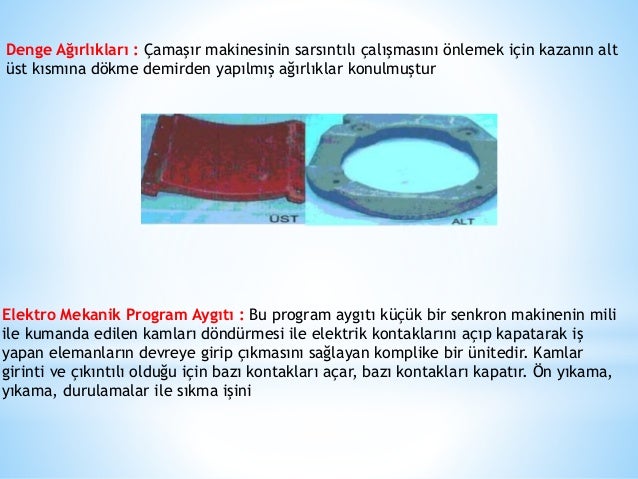 Denge Ağırlıkları : Çamaşır makinesinin sarsıntılı çalışmasını önlemek için kazanın alt üst kısmına dökme demirden yapılmış ağırlıklar konulmuştur

ÜST

ALT

Elektro Mekanik Program Aygıtı : Bu program aygıtı küçük bir senkron makinenin mili ile kumanda edilen kamları döndürmesi ile elektrik kontaklarını açıp kapatarak iş yapan elemanların devreye girip çıkmasını sağlayan komplike bir ünitedir. Kamlar girinti ve çıkıntılı olduğu için bazı kontakları açar, bazı kontakları kapatır. Ön yıkama, yıkama, durulamalar ile sıkma işini